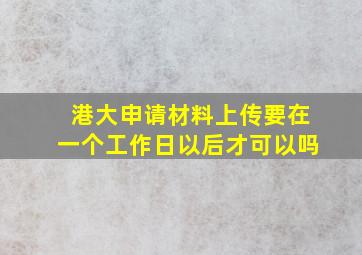 港大申请材料上传要在一个工作日以后才可以吗